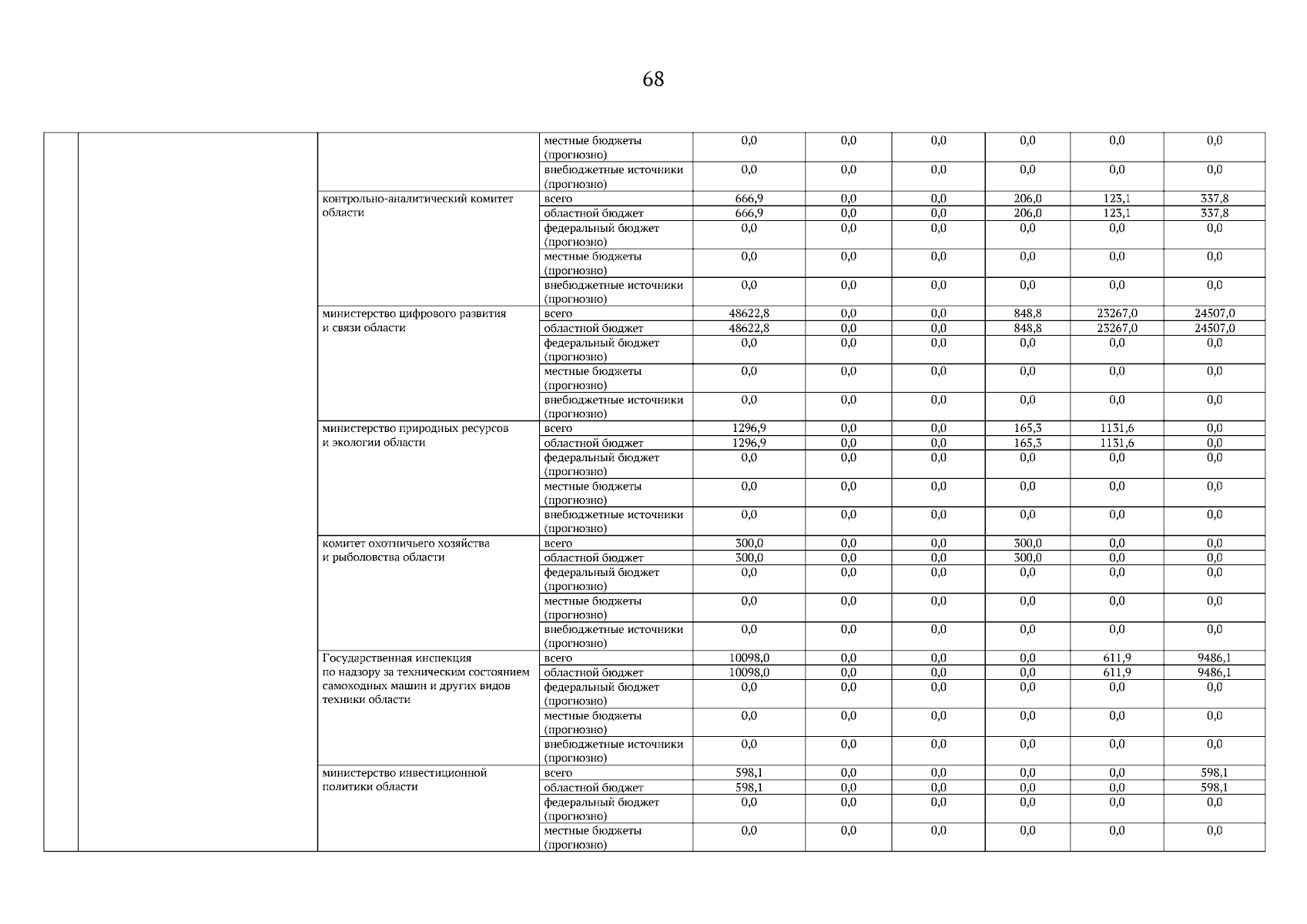 68

|  |  |  |  |  |  |  |  |  |  |
|---|---|---|---|---|---|---|---|---|---|
|  |  |  | местные бюджеты (прогнозно) | 0,0 | 0,0 | 0,0 | 0,0 | 0,0 | 0,0 |
|  |  |  | внебюджетные источники (прогнозно) | 0,0 | 0,0 | 0,0 | 0,0 | 0,0 | 0,0 |
|  |  | контрольно-аналитический комитет области | всего | 666,9 | 0,0 | 0,0 | 206,0 | 123,1 | 337,8 |
|  |  |  | областной бюджет | 666,9 | 0,0 | 0,0 | 206,0 | 123,1 | 337,8 |
|  |  |  | федеральный бюджет (прогнозно) | 0,0 | 0,0 | 0,0 | 0,0 | 0,0 | 0,0 |
|  |  |  | местные бюджеты (прогнозно) | 0,0 | 0,0 | 0,0 | 0,0 | 0,0 | 0,0 |
|  |  |  | внебюджетные источники (прогнозно) | 0,0 | 0,0 | 0,0 | 0,0 | 0,0 | 0,0 |
|  |  | министерство цифрового развития и связи области | всего | 48622,8 | 0,0 | 0,0 | 848,8 | 23267,0 | 24507,0 |
|  |  |  | областной бюджет | 48622,8 | 0,0 | 0,0 | 848,8 | 23267,0 | 24507,0 |
|  |  |  | федеральный бюджет (прогнозно) | 0,0 | 0,0 | 0,0 | 0,0 | 0,0 | 0,0 |
|  |  |  | местные бюджеты (прогнозно) | 0,0 | 0,0 | 0,0 | 0,0 | 0,0 | 0,0 |
|  |  |  | внебюджетные источники (прогнозно) | 0,0 | 0,0 | 0,0 | 0,0 | 0,0 | 0,0 |
|  |  | министерство природных ресурсов и экологии области | всего | 1296,9 | 0,0 | 0,0 | 165,3 | 1131,6 | 0,0 |
|  |  |  | областной бюджет | 1296,9 | 0,0 | 0,0 | 165,3 | 1131,6 | 0,0 |
|  |  |  | федеральный бюджет (прогнозно) | 0,0 | 0,0 | 0,0 | 0,0 | 0,0 | 0,0 |
|  |  |  | местные бюджеты (прогнозно) | 0,0 | 0,0 | 0,0 | 0,0 | 0,0 | 0,0 |
|  |  |  | внебюджетные источники (прогнозно) | 0,0 | 0,0 | 0,0 | 0,0 | 0,0 | 0,0 |
|  |  | комитет охотничьего хозяйства и рыболовства области | всего | 300,0 | 0,0 | 0,0 | 300,0 | 0,0 | 0,0 |
|  |  |  | областной бюджет | 300,0 | 0,0 | 0,0 | 300,0 | 0,0 | 0,0 |
|  |  |  | федеральный бюджет (прогнозно) | 0,0 | 0,0 | 0,0 | 0,0 | 0,0 | 0,0 |
|  |  |  | местные бюджеты (прогнозно) | 0,0 | 0,0 | 0,0 | 0,0 | 0,0 | 0,0 |
|  |  |  | внебюджетные источники (прогнозно) | 0,0 | 0,0 | 0,0 | 0,0 | 0,0 | 0,0 |
|  |  | Государственная инспекция по надзору за техническим состоянием самоходных машин и других видов техники области | всего | 10098,0 | 0,0 | 0,0 | 0,0 | 611,9 | 9486,1 |
|  |  |  | областной бюджет | 10098,0 | 0,0 | 0,0 | 0,0 | 611,9 | 9486,1 |
|  |  |  | федеральный бюджет (прогнозно) | 0,0 | 0,0 | 0,0 | 0,0 | 0,0 | 0,0 |
|  |  |  | местные бюджеты (прогнозно) | 0,0 | 0,0 | 0,0 | 0,0 | 0,0 | 0,0 |
|  |  |  | внебюджетные источники (прогнозно) | 0,0 | 0,0 | 0,0 | 0,0 | 0,0 | 0,0 |
|  |  | министерство инвестиционной политики области | всего | 598,1 | 0,0 | 0,0 | 0,0 | 0,0 | 598,1 |
|  |  |  | областной бюджет | 598,1 | 0,0 | 0,0 | 0,0 | 0,0 | 598,1 |
|  |  |  | федеральный бюджет (прогнозно) | 0,0 | 0,0 | 0,0 | 0,0 | 0,0 | 0,0 |
|  |  |  | местные бюджеты (прогнозно) | 0,0 | 0,0 | 0,0 | 0,0 | 0,0 | 0,0 |